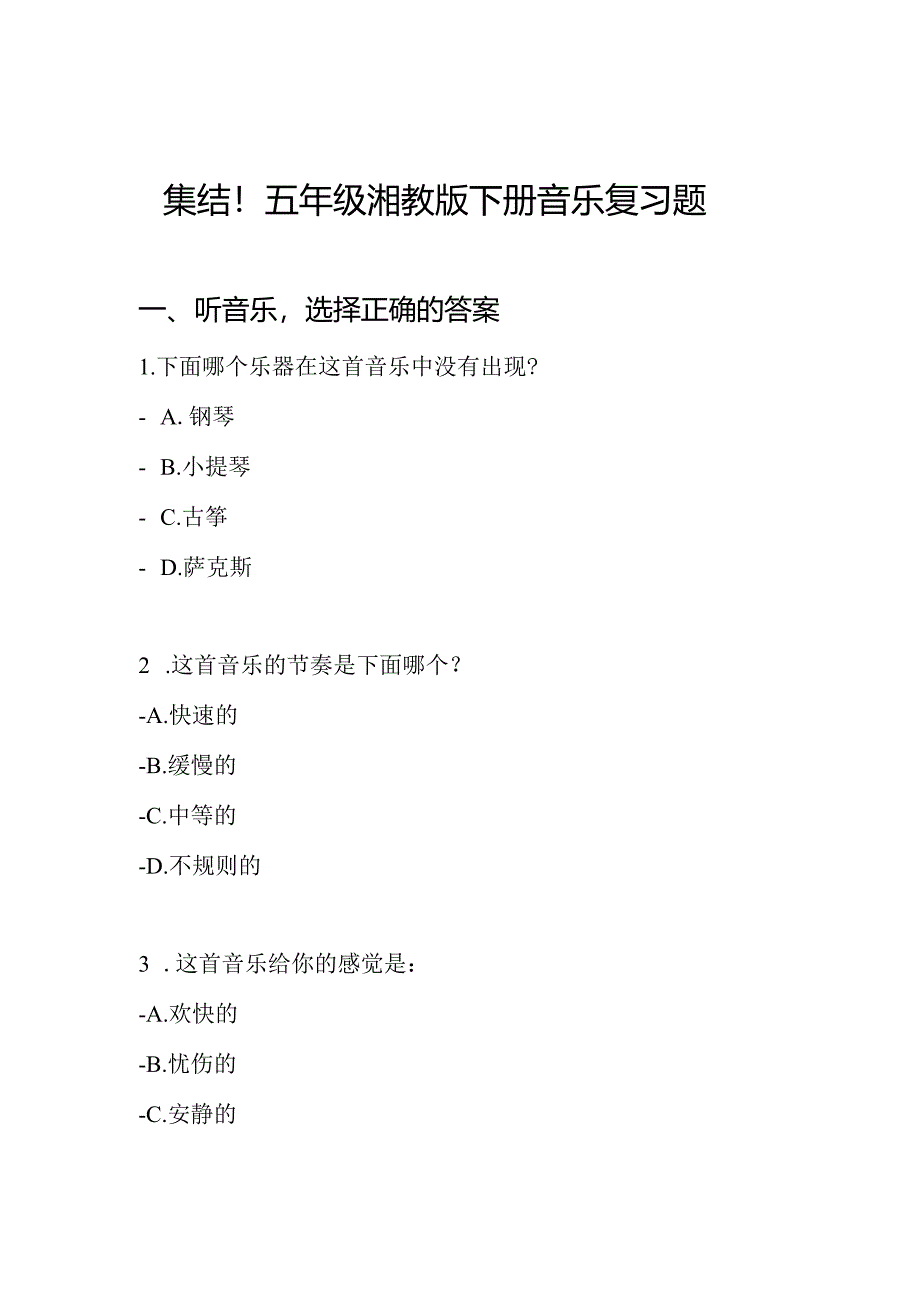 集结！五年级湘教版下册音乐复习题

一、听音乐，选择正确的答案

1.下面哪个乐器在这首音乐中没有出现?

- A. 钢琴

- B.小提琴

- C.古筝

- D.萨克斯

2 .这首音乐的节奏是下面哪个？

-A.快速的

-B.缓慢的

-C.中等的

-D.不规则的

3 . 这首音乐给你的感觉是：

-A.欢快的

-B.忧伤的

-C.安静的